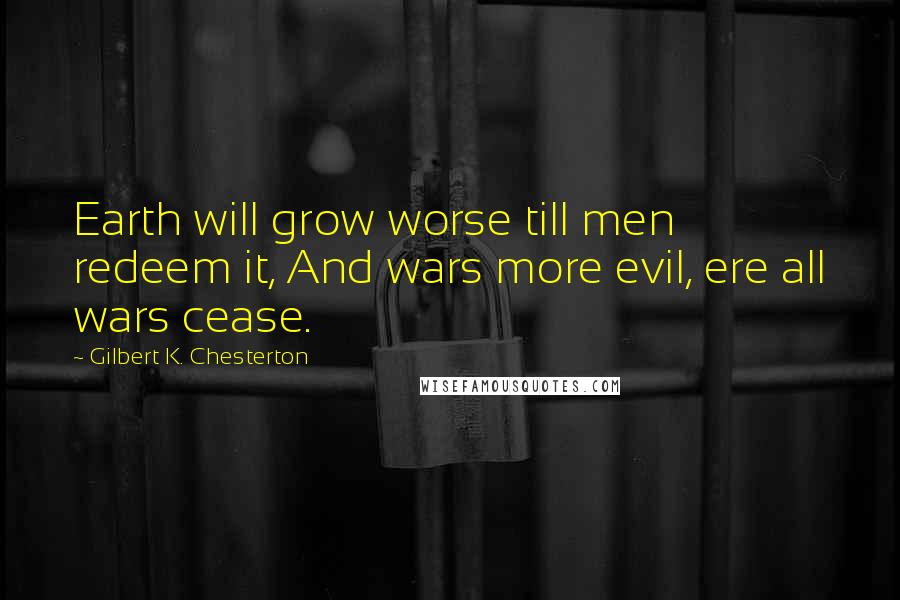 Earth will grow worse till men redeem it, And wars more evil, ere all wars cease.

~ Gilbert K. Chesterton

WISEFAMOUSQUOTES.COM